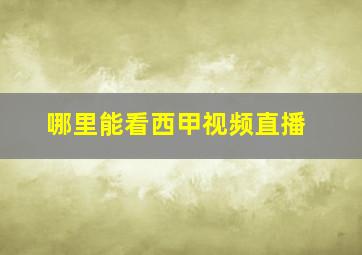 哪里能看西甲视频直播